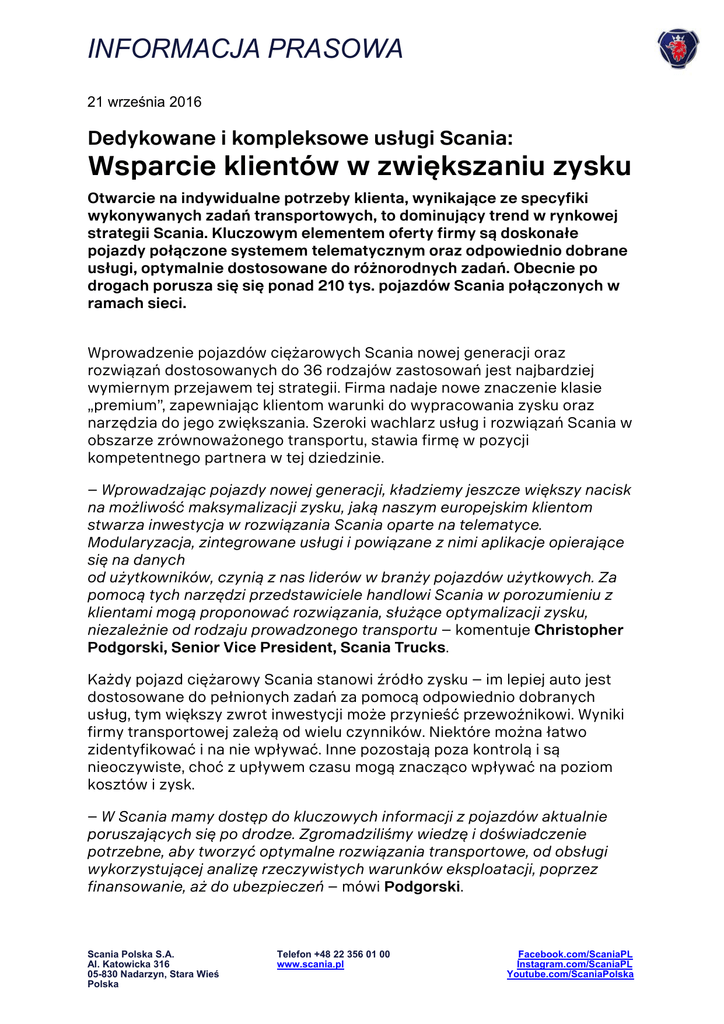 INFORMACJA PRASOWA

21 września 2016

Dedykowane i kompleksowe usługi Scania:
Wsparcie klientów w zwiększaniu zysku

Otwarcie na indywidualne potrzeby klienta, wynikające ze specyfiki wykonywanych zadań transportowych, to dominujący trend w rynkowej strategii Scania. Kluczowym elementem oferty firmy są doskonałe pojazdy połączone systemem telematycznym oraz odpowiednio dobrane usługi, optymalnie dostosowane do różnorodnych zadań. Obecnie po drogach porusza się się ponad 210 tys. pojazdów Scania połączonych w ramach sieci.

Wprowadzenie pojazdów ciężarowych Scania nowej generacji oraz rozwiązań dostosowanych do 36 rodzajów zastosowań jest najbardziej wymiernym przejawem tej strategii. Firma nadaje nowe znaczenie klasie „premium", zapewniając klientom warunki do wypracowania zysku oraz narzędzia do jego zwiększania. Szeroki wachlarz usług i rozwiązań Scania w obszarze zrównoważonego transportu, stawia firmę w pozycji kompetentnego partnera w tej dziedzinie.

– Wprowadzając pojazdy nowej generacji, kładziemy jeszcze większy nacisk na możliwość maksymalizacji zysku, jaką naszym europejskim klientom stwarza inwestycja w rozwiązania Scania oparte na telematyce. Modularyzacja, zintegrowane usługi i powiązane z nimi aplikacje opierające się na danych
od użytkowników, czynią z nas liderów w branży pojazdów użytkowych. Za pomocą tych narzędzi przedstawiciele handlowi Scania w porozumieniu z klientami mogą proponować rozwiązania, służące optymalizacji zysku, niezależnie od rodzaju prowadzonego transportu – komentuje Christopher Podgorski, Senior Vice President, Scania Trucks.

Każdy pojazd ciężarowy Scania stanowi źródło zysku – im lepiej auto jest dostosowane do pełnionych zadań za pomocą odpowiednio dobranych usług, tym większy zwrot inwestycji może przynieść przewoźnikowi. Wyniki firmy transportowej zależą od wielu czynników. Niektóre można łatwo zidentyfikować i na nie wpływać. Inne pozostają poza kontrolą i są nieoczywiste, choć z upływem czasu mogą znacząco wpływać na poziom kosztów i zysk.

– W Scania mamy dostęp do kluczowych informacji z pojazdów aktualnie poruszających się po drodze. Zgromadziliśmy wiedzę i doświadczenie potrzebne, aby tworzyć optymalne rozwiązania transportowe, od obsługi wykorzystującej analizę rzeczywistych warunków eksploatacji, poprzez finansowanie, aż do ubezpieczeń – mówi Podgorski.

Scania Polska S.A.
Al. Katowicka 316
05-830 Nadarzyn, Stara Wieś
Polska

Telefon +48 22 356 01 00
www.scania.pl

Facebook.com/ScaniaPL
Instagram.com/ScaniaPL
Youtube.com/ScaniaPolska